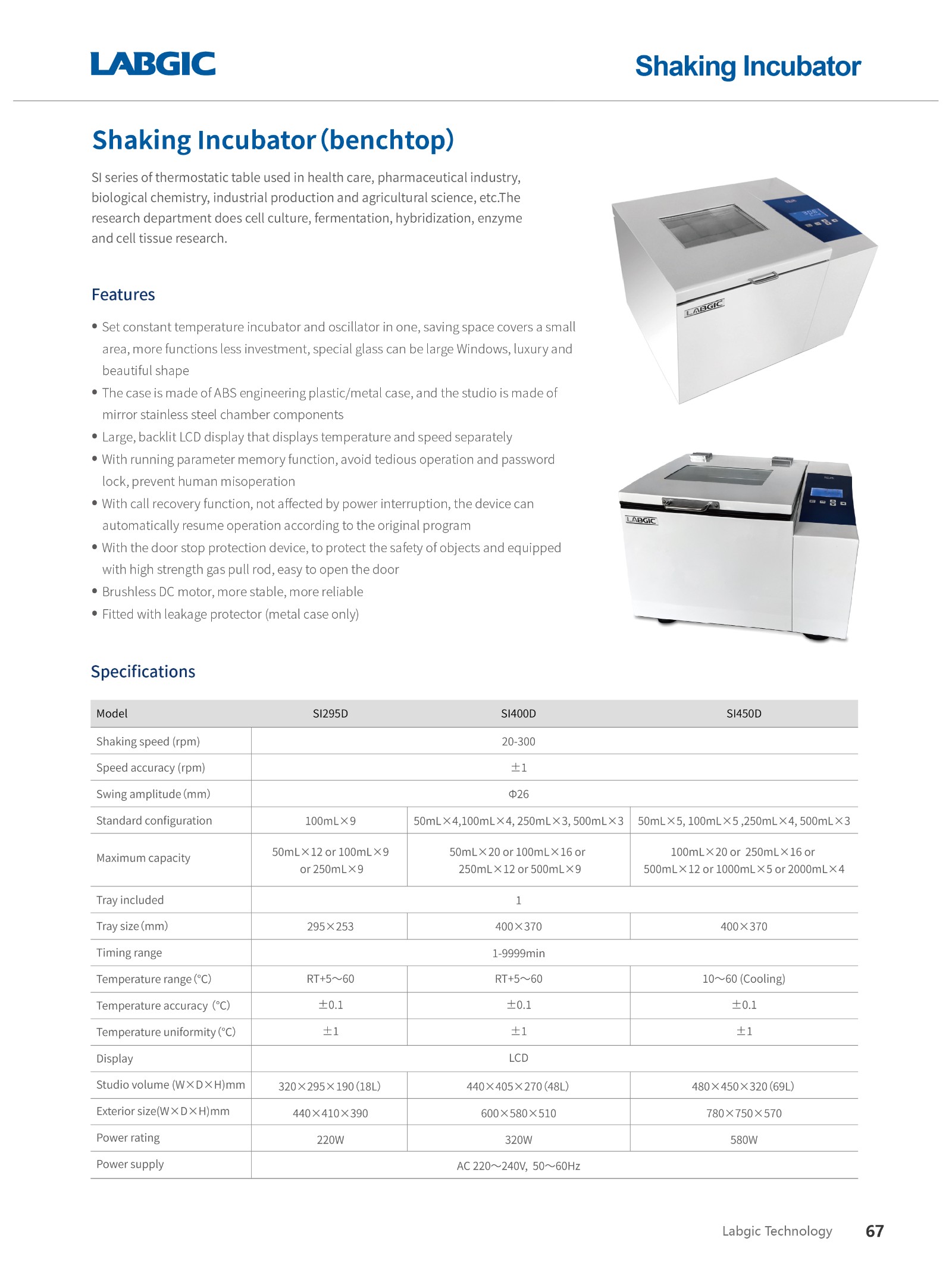 LABGIC

Shaking Incubator

Shaking Incubator (benchtop)

SI series of thermostatic table used in health care, pharmaceutical industry, biological chemistry, industrial production and agricultural science, etc.The research department does cell culture, fermentation, hybridization, enzyme and cell tissue research.

LABGIC

LABGIC

Features

• Set constant temperature incubator and oscillator in one, saving space covers a small area, more functions less investment, special glass can be large Windows, luxury and beautiful shape
• The case is made of ABS engineering plastic/metal case, and the studio is made of mirror stainless steel chamber components
• Large, backlit LCD display that displays temperature and speed separately
• With running parameter memory function, avoid tedious operation and password lock, prevent human misoperation
• With call recovery function, not affected by power interruption, the device can automatically resume operation according to the original program
• With the door stop protection device, to protect the safety of objects and equipped with high strength gas pull rod, easy to open the door
• Brushless DC motor, more stable, more reliable
• Fitted with leakage protector (metal case only)

Specifications

| Model | SI295D | SI400D | SI450D |
|---|---|---|---|
| Shaking speed (rpm) | 20-300 | | |
| Speed accuracy (rpm) | ±1 | | |
| Swing amplitude (mm) | Φ26 | | |
| Standard configuration | 100mL×9 | 50mL×4,100mL×4, 250mL×3, 500mL×3 | 50mL×5, 100mL×5 ,250mL×4, 500mL×3 |
| Maximum capacity | 50mL×12 or 100mL×9 or 250mL×9 | 50mL×20 or 100mL×16 or 250mL×12 or 500mL×9 | 100mL×20 or 250mL×16 or 500mL×12 or 1000mL×5 or 2000mL×4 |
| Tray included | 1 | | |
| Tray size (mm) | 295×253 | 400×370 | 400×370 |
| Timing range | 1-9999min | | |
| Temperature range (°C) | RT+5～60 | RT+5～60 | 10～60 (Cooling) |
| Temperature accuracy (°C) | ±0.1 | ±0.1 | ±0.1 |
| Temperature uniformity (°C) | ±1 | ±1 | ±1 |
| Display | LCD | | |
| Studio volume (W×D×H)mm | 320×295×190 (18L) | 440×405×270 (48L) | 480×450×320 (69L) |
| Exterior size(W×D×H)mm | 440×410×390 | 600×580×510 | 780×750×570 |
| Power rating | 220W | 320W | 580W |
| Power supply | AC 220～240V, 50～60Hz | | |

Labgic Technology 67